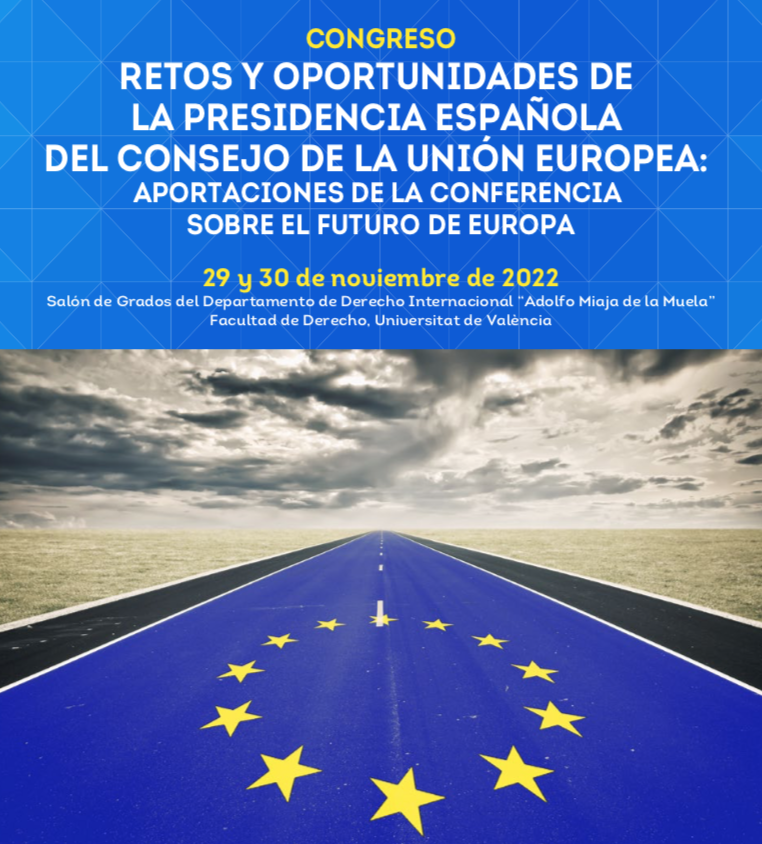 CONGRESO
RETOS Y OPORTUNIDADES DE LA PRESIDENCIA ESPAÑOLA DEL CONSEJO DE LA UNIÓN EUROPEA: APORTACIONES DE LA CONFERENCIA SOBRE EL FUTURO DE EUROPA

29 y 30 de noviembre de 2022
Salón de Grados del Departamento de Derecho Internacional "Adolfo Miaja de la Muela"
Facultad de Derecho, Universitat de València